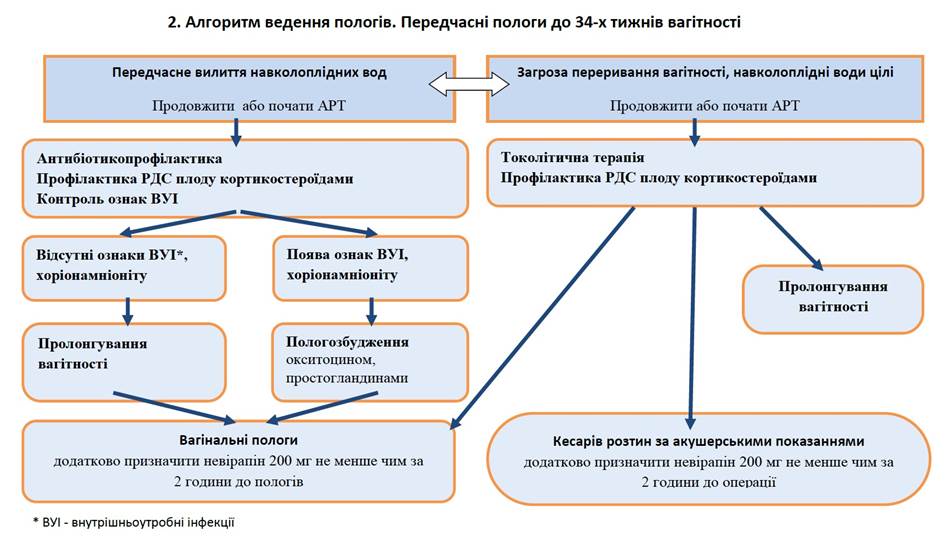 2. Алгоритм ведення пологів. Передчасні пологи до 34-х тижнів вагітності

Передчасне вилиття навколоплідних вод

Продовжити або почати АРТ

Загроза переривання вагітності, навколоплідні води цілі

Продовжити або почати АРТ

Антибіотикопрофілактика
Профілактика РДС плоду кортикостероїдами
Контроль ознак ВУІ

Токолітична терапія
Профілактика РДС плоду кортикостероїдами

Відсутні ознаки ВУІ*, хоріонамніоніту

Поява ознак ВУІ, хоріонамніоніту

Пролонгування вагітності

Пролонгування вагітності

Пологозбудження окситоцином, простогландинами

Вагінальні пологи
додатково призначити невірапін 200 мг не менше чим за 2 години до пологів

Кесарів розтин за акушерськими показаннями
додатково призначити невірапін 200 мг не менше чим за 2 години до операції

* ВУІ - внутрішньоутробні інфекції